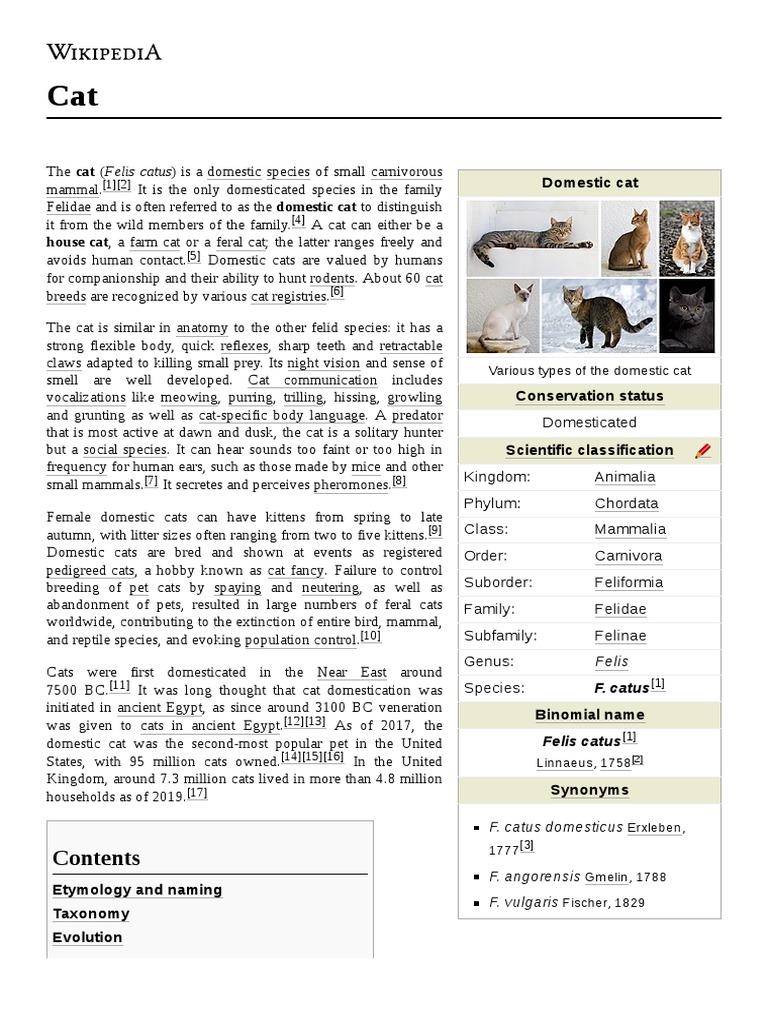 WIKIPEDIA

Cat

The cat (Felis catus) is a domestic species of small carnivorous mammal.$^{[1][2]}$ It is the only domesticated species in the family Felidae and is often referred to as the domestic cat to distinguish it from the wild members of the family.$^{[4]}$ A cat can either be a house cat, a farm cat or a feral cat; the latter ranges freely and avoids human contact.$^{[5]}$ Domestic cats are valued by humans for companionship and their ability to hunt rodents. About 60 cat breeds are recognized by various cat registries.$^{[6]}$

The cat is similar in anatomy to the other felid species: it has a strong flexible body, quick reflexes, sharp teeth and retractable claws adapted to killing small prey. Its night vision and sense of smell are well developed. Cat communication includes vocalizations like meowing, purring, trilling, hissing, growling and grunting as well as cat-specific body language. A predator that is most active at dawn and dusk, the cat is a solitary hunter but a social species. It can hear sounds too faint or too high in frequency for human ears, such as those made by mice and other small mammals.$^{[7]}$ It secretes and perceives pheromones.$^{[8]}$

Female domestic cats can have kittens from spring to late autumn, with litter sizes often ranging from two to five kittens.$^{[9]}$ Domestic cats are bred and shown at events as registered pedigreed cats, a hobby known as cat fancy. Failure to control breeding of pet cats by spaying and neutering, as well as abandonment of pets, resulted in large numbers of feral cats worldwide, contributing to the extinction of entire bird, mammal, and reptile species, and evoking population control.$^{[10]}$

Cats were first domesticated in the Near East around 7500 BC.$^{[11]}$ It was long thought that cat domestication was initiated in ancient Egypt, as since around 3100 BC veneration was given to cats in ancient Egypt.$^{[12][13]}$ As of 2017, the domestic cat was the second-most popular pet in the United States, with 95 million cats owned.$^{[14][15][16]}$ In the United Kingdom, around 7.3 million cats lived in more than 4.8 million households as of 2019.$^{[17]}$

Contents
Etymology and naming
Taxonomy
Evolution

Domestic cat

Various types of the domestic cat

Conservation status
Domesticated

Scientific classification
Kingdom: Animalia
Phylum: Chordata
Class: Mammalia
Order: Carnivora
Suborder: Feliformia
Family: Felidae
Subfamily: Felinae
Genus: Felis
Species: F. catus$^{[1]}$

Binomial name
Felis catus$^{[1]}$
Linnaeus, 1758$^{[2]}$

Synonyms
• F. catus domesticus Erxleben, 1777$^{[3]}$
• F. angorensis Gmelin, 1788
• F. vulgaris Fischer, 1829